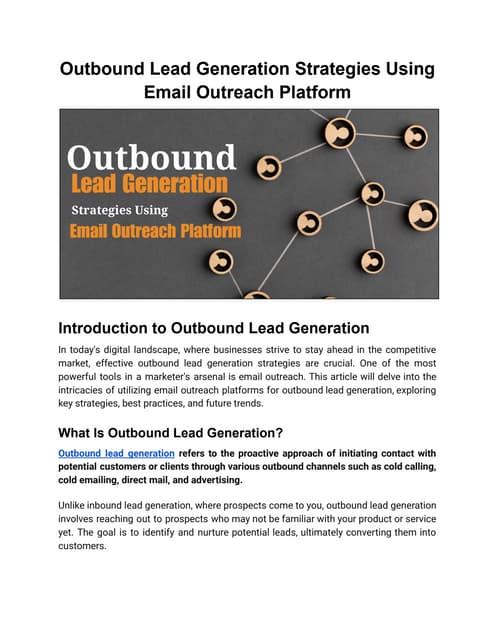 Outbound Lead Generation Strategies Using Email Outreach Platform

Outbound
Lead Generation
Strategies Using
Email Outreach Platform

Introduction to Outbound Lead Generation

In today's digital landscape, where businesses strive to stay ahead in the competitive market, effective outbound lead generation strategies are crucial. One of the most powerful tools in a marketer's arsenal is email outreach. This article will delve into the intricacies of utilizing email outreach platforms for outbound lead generation, exploring key strategies, best practices, and future trends.

What Is Outbound Lead Generation?

Outbound lead generation refers to the proactive approach of initiating contact with potential customers or clients through various outbound channels such as cold calling, cold emailing, direct mail, and advertising.

Unlike inbound lead generation, where prospects come to you, outbound lead generation involves reaching out to prospects who may not be familiar with your product or service yet. The goal is to identify and nurture potential leads, ultimately converting them into customers.